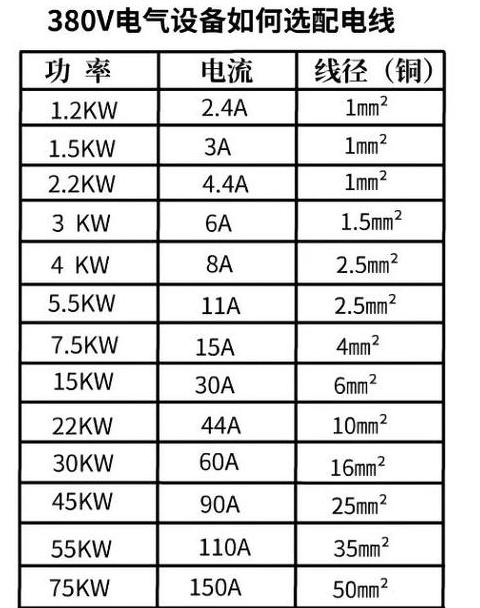 380V电气设备如何选配电线

| 功 率 | 电流 | 线径（铜） |
|---|---|---|
| 1.2KW | 2.4A | 1㎜² |
| 1.5KW | 3A | 1㎜² |
| 2.2KW | 4.4A | 1㎜² |
| 3 KW | 6A | 1.5㎜² |
| 4 KW | 8A | 2.5㎜² |
| 5.5KW | 11A | 2.5㎜² |
| 7.5KW | 15A | 4㎜² |
| 15KW | 30A | 6㎜² |
| 22KW | 44A | 10㎜² |
| 30KW | 60A | 16㎜² |
| 45KW | 90A | 25㎜² |
| 55KW | 110A | 35㎜² |
| 75KW | 150A | 50㎜² |